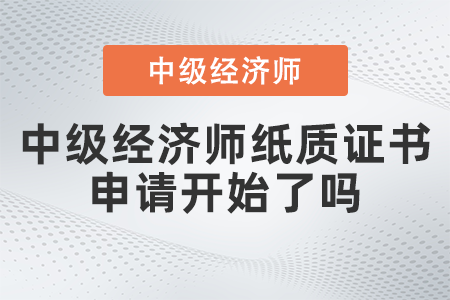 中级经济师

中级经济师纸质证书申请开始了吗